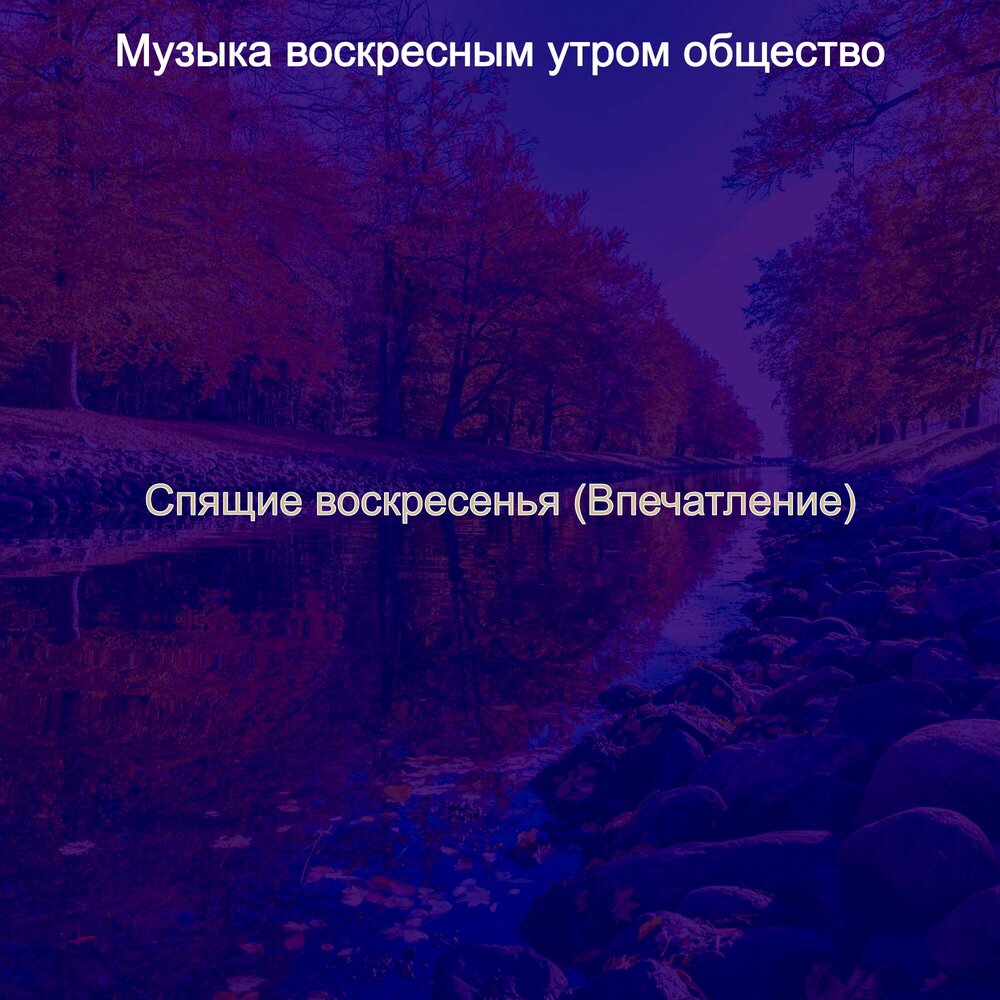 Музыка воскресным утром общество

Спящие воскресенья (Впечатление)